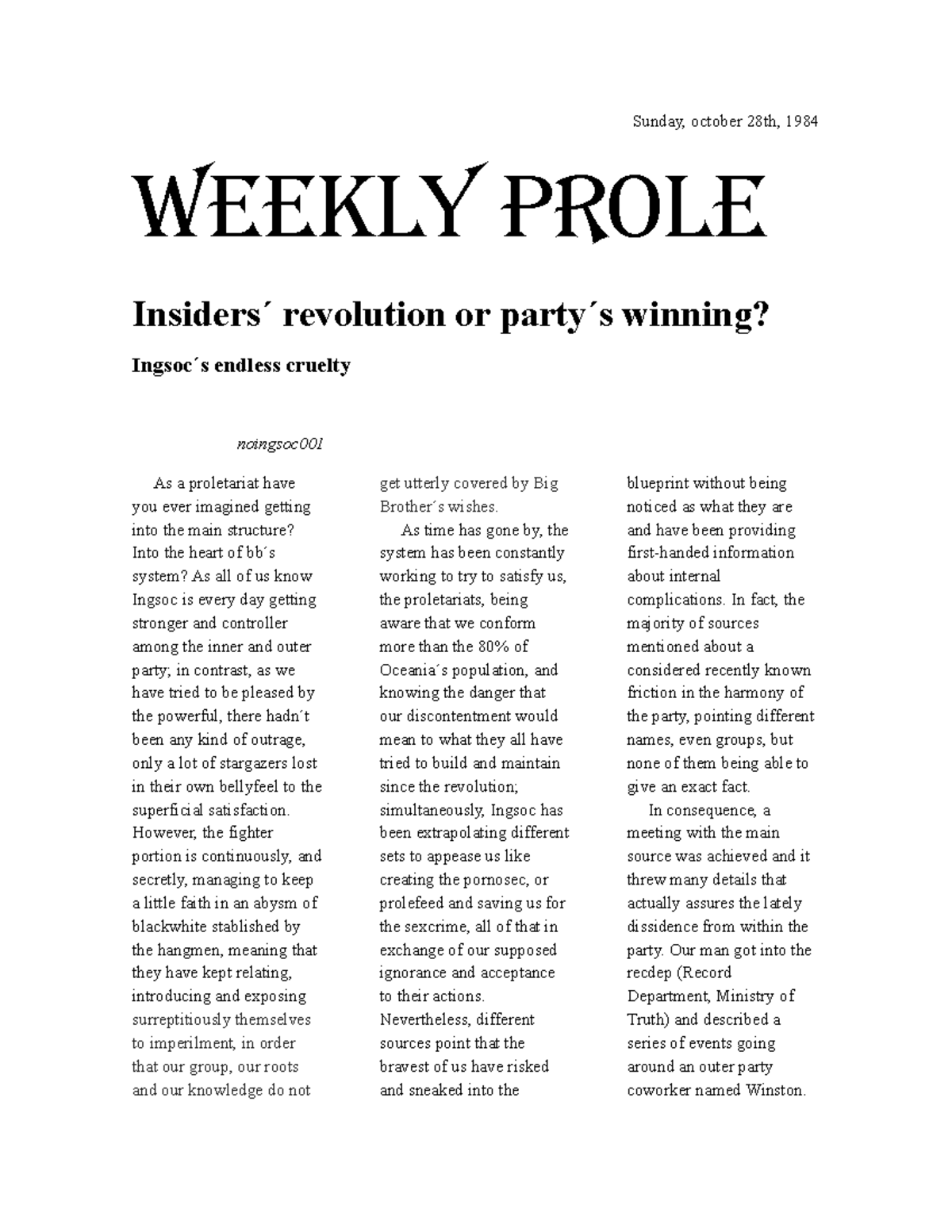 Sunday, october 28th, 1984

WEEKLY PROLE

Insiders´ revolution or party´s winning?

Ingsoc´s endless cruelty

noingsoc001

As a proletariat have you ever imagined getting into the main structure? Into the heart of bb´s system? As all of us know Ingsoc is every day getting stronger and controller among the inner and outer party; in contrast, as we have tried to be pleased by the powerful, there hadn´t been any kind of outrage, only a lot of stargazers lost in their own bellyfeel to the superficial satisfaction. However, the fighter portion is continuously, and secretly, managing to keep a little faith in an abysm of blackwhite stablished by the hangmen, meaning that they have kept relating, introducing and exposing surreptitiously themselves to imperilment, in order that our group, our roots and our knowledge do not get utterly covered by Big Brother´s wishes.

As time has gone by, the system has been constantly working to try to satisfy us, the proletariats, being aware that we conform more than the 80% of Oceania´s population, and knowing the danger that our discontentment would mean to what they all have tried to build and maintain since the revolution; simultaneously, Ingsoc has been extrapolating different sets to appease us like creating the pornosec, or prolefeed and saving us for the sexcrime, all of that in exchange of our supposed ignorance and acceptance to their actions. Nevertheless, different sources point that the bravest of us have risked and sneaked into the blueprint without being noticed as what they are and have been providing first-handed information about internal complications. In fact, the majority of sources mentioned about a considered recently known friction in the harmony of the party, pointing different names, even groups, but none of them being able to give an exact fact.

In consequence, a meeting with the main source was achieved and it threw many details that actually assures the lately dissidence from within the party. Our man got into the recdep (Record Department, Ministry of Truth) and described a series of events going around an outer party coworker named Winston.